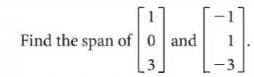 Find the span of $\begin{bmatrix} 1 \\ 0 \\ 3 \end{bmatrix}$ and $\begin{bmatrix} -1 \\ 1 \\ -3 \end{bmatrix}$.